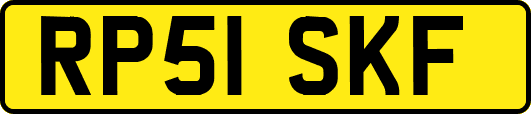 RP51 SKF